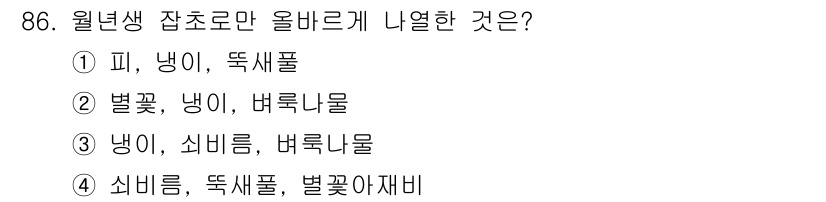 86. 월년생 잡초로만 올바르게 나열한 것은?

① 피, 냉이, 뚝새풀

② 별꽃, 냉이, 벼룩나물

③ 냉이, 쇠비름, 벼룩나물

④ 쇠비름, 뚝새풀, 별꽃아재비